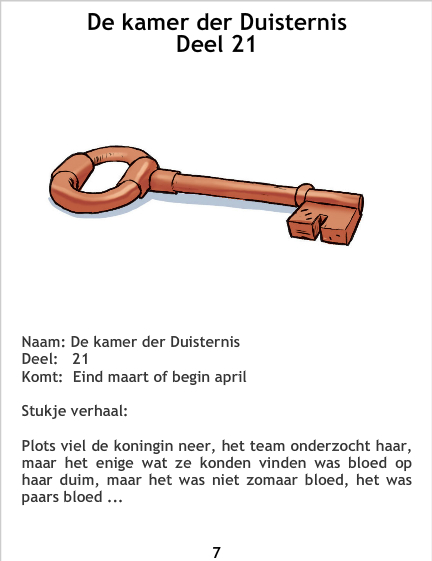 De kamer der Duisternis
Deel 21

Naam: De kamer der Duisternis
Deel: 21
Komt: Eind maart of begin april

Stukje verhaal:

Plots viel de koningin neer, het team onderzocht haar, maar het enige wat ze konden vinden was bloed op haar duim, maar het was niet zomaar bloed, het was paars bloed ...

7